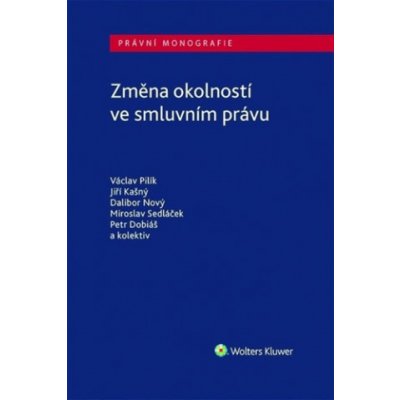 PRÁVNÍ MONOGRAFIE

Změna okolností ve smluvním právu

Václav Pilík
Jiří Kašný
Dalibor Nový
Miroslav Sedláček
Petr Dobiáš
a kolektiv

Wolters Kluwer